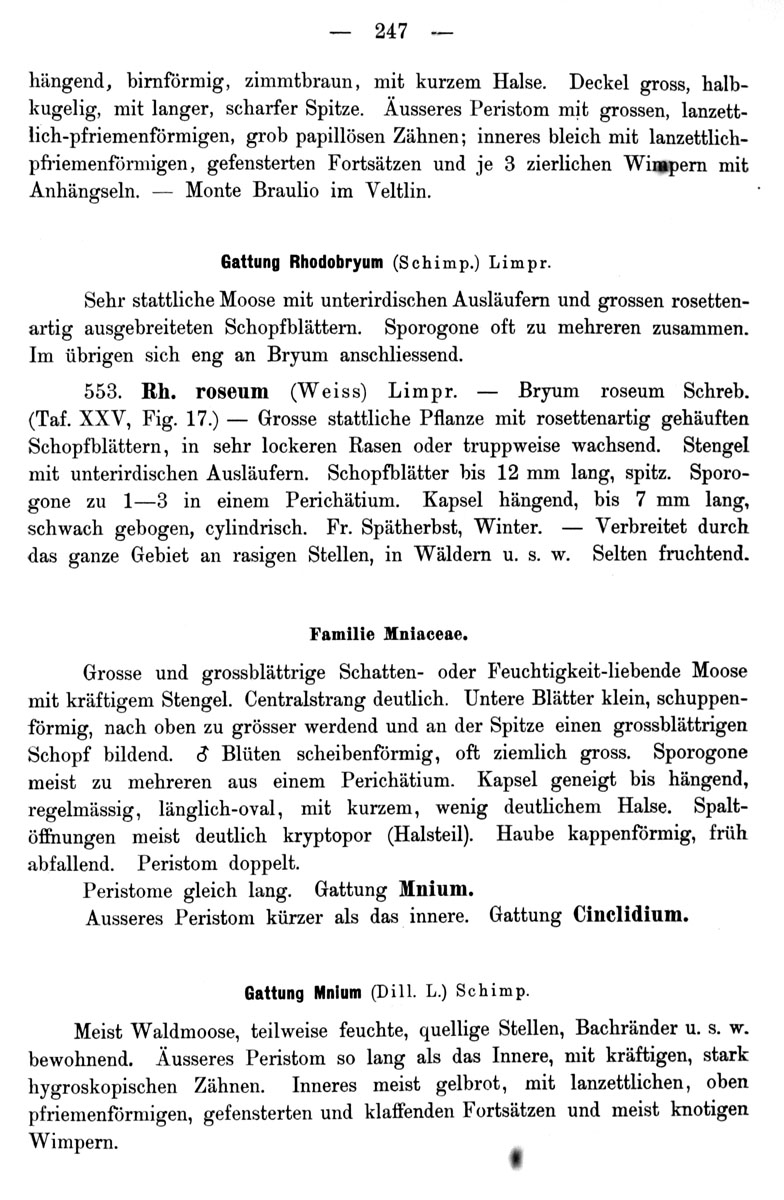 — 247 —

hängend, birnförmig, zimmtbraun, mit kurzem Halse. Deckel gross, halbkugelig, mit langer, scharfer Spitze. Äusseres Peristom mit grossen, lanzettlich-pfriemenförmigen, grob papillösen Zähnen; inneres bleich mit lanzettlich-pfriemenförmigen, gefensterten Fortsätzen und je 3 zierlichen Wimpern mit Anhängseln. — Monte Braulio im Veltlin.

Gattung Rhodobryum (Schimp.) Limpr.

Sehr stattliche Moose mit unterirdischen Ausläufern und grossen rosettenartig ausgebreiteten Schopfblättern. Sporogone oft zu mehreren zusammen. Im übrigen sich eng an Bryum anschliessend.

553. Rh. roseum (Weiss) Limpr. — Bryum roseum Schreb. (Taf. XXV, Fig. 17.) — Grosse stattliche Pflanze mit rosettenartig gehäuften Schopfblättern, in sehr lockeren Rasen oder truppweise wachsend. Stengel mit unterirdischen Ausläufern. Schopfblätter bis 12 mm lang, spitz. Sporogone zu 1—3 in einem Perichätium. Kapsel hängend, bis 7 mm lang, schwach gebogen, cylindrisch. Fr. Spätherbst, Winter. — Verbreitet durch das ganze Gebiet an rasigen Stellen, in Wäldern u. s. w. Selten fruchtend.

Familie Mniaceae.

Grosse und grossblättrige Schatten- oder Feuchtigkeit-liebende Moose mit kräftigem Stengel. Centralstrang deutlich. Untere Blätter klein, schuppenförmig, nach oben zu grösser werdend und an der Spitze einen grossblättrigen Schopf bildend. ♂ Blüten scheibenförmig, oft ziemlich gross. Sporogone meist zu mehreren aus einem Perichätium. Kapsel geneigt bis hängend, regelmässig, länglich-oval, mit kurzem, wenig deutlichem Halse. Spaltöffnungen meist deutlich kryptopor (Halsteil). Haube kappenförmig, früh abfallend. Peristom doppelt.
Peristome gleich lang. Gattung Mnium.
Ausseres Peristom kürzer als das innere. Gattung Cinclidium.

Gattung Mnium (Dill. L.) Schimp.

Meist Waldmoose, teilweise feuchte, quellige Stellen, Bachränder u. s. w. bewohnend. Äusseres Peristom so lang als das Innere, mit kräftigen, stark hygroskopischen Zähnen. Inneres meist gelbrot, mit lanzettlichen, oben pfriemenförmigen, gefensterten und klaffenden Fortsätzen und meist knotigen Wimpern.